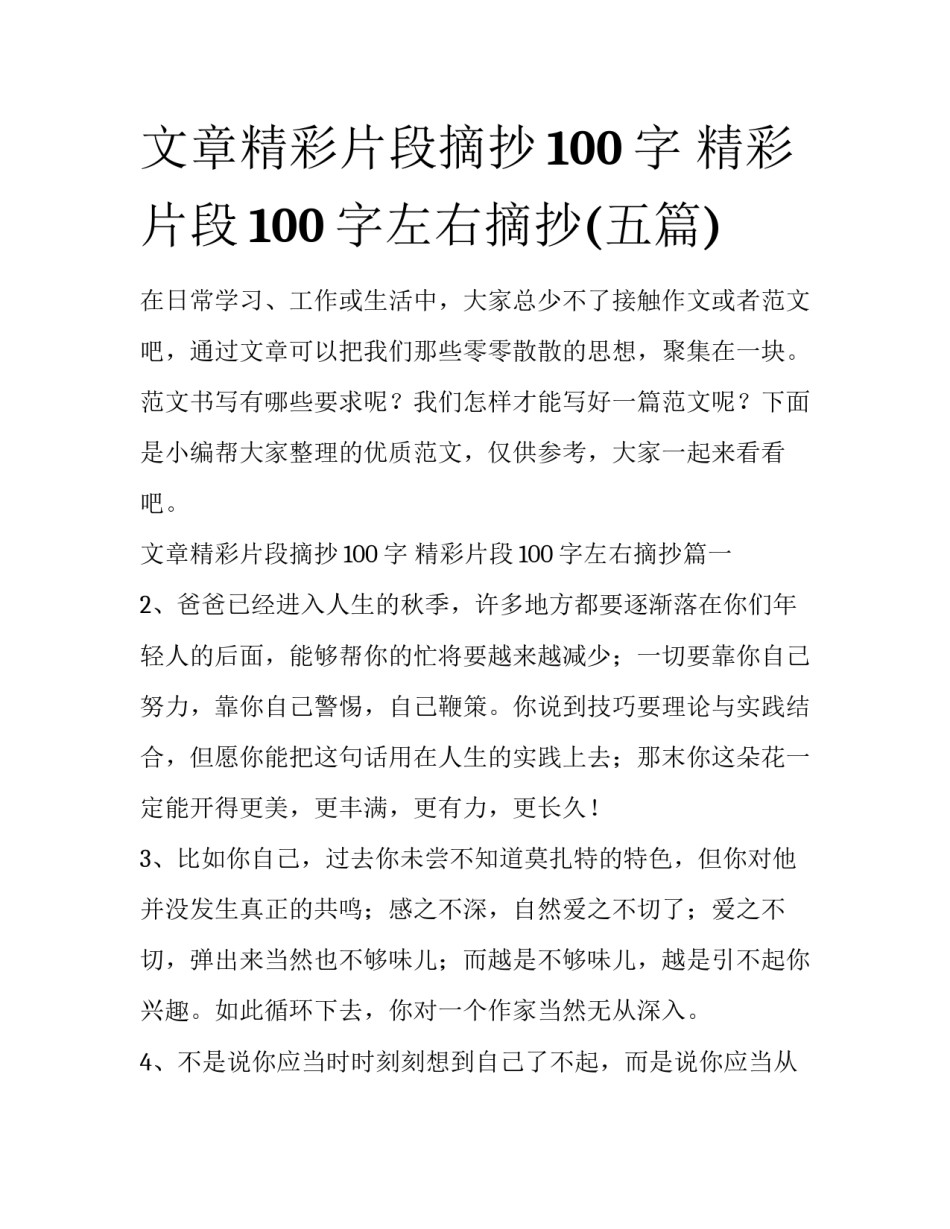 文章精彩片段摘抄100字 精彩片段100字左右摘抄(五篇)

在日常学习、工作或生活中，大家总少不了接触作文或者范文吧，通过文章可以把我们那些零零散散的思想，聚集在一块。范文书写有哪些要求呢？我们怎样才能写好一篇范文呢？下面是小编帮大家整理的优质范文，仅供参考，大家一起来看看吧。

文章精彩片段摘抄100字 精彩片段100字左右摘抄篇一

2、爸爸已经进入人生的秋季，许多地方都要逐渐落在你们年轻人的后面，能够帮你的忙将要越来越减少；一切要靠你自己努力，靠你自己警惕，自己鞭策。你说到技巧要理论与实践结合，但愿你能把这句话用在人生的实践上去；那末你这朵花一定能开得更美，更丰满，更有力，更长久！

3、比如你自己，过去你未尝不知道莫扎特的特色，但你对他并没发生真正的共鸣；感之不深，自然爱之不切了；爱之不切，弹出来当然也不够味儿；而越是不够味儿，越是引不起你兴趣。如此循环下去，你对一个作家当然无从深入。

4、不是说你应当时时刻刻想到自己了不起，而是说你应当从